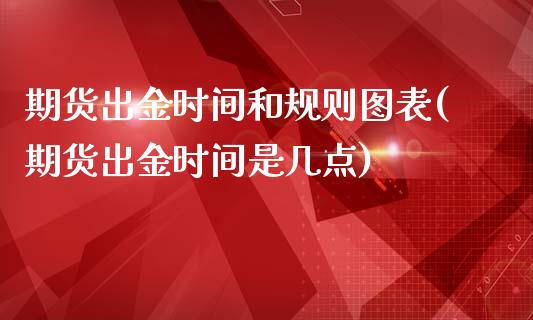 期货出金时间和规则图表(期货出金时间是几点)